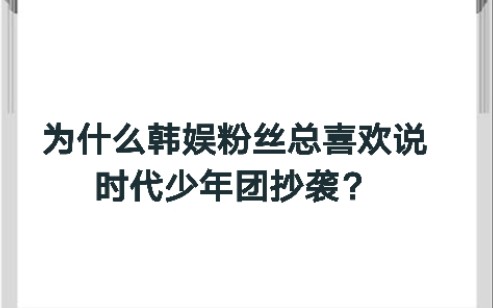 为什么韩娱粉丝总喜欢说时代少年团抄袭？